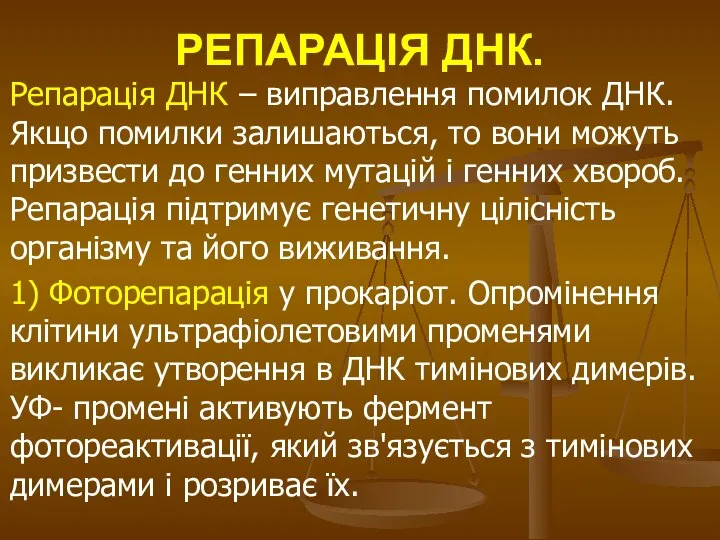 РЕПАРАЦІЯ ДНК.

Репарація ДНК – виправлення помилок ДНК. Якщо помилки залишаються, то вони можуть призвести до генних мутацій і генних хвороб. Репарація підтримує генетичну цілісність організму та його виживання.

1) Фоторепарація у прокаріот. Опромінення клітини ультрафіолетовими променями викликає утворення в ДНК тимінових димерів. УФ- промені активують фермент фотореактивації, який зв'язується з тимінових димерами і розриває їх.